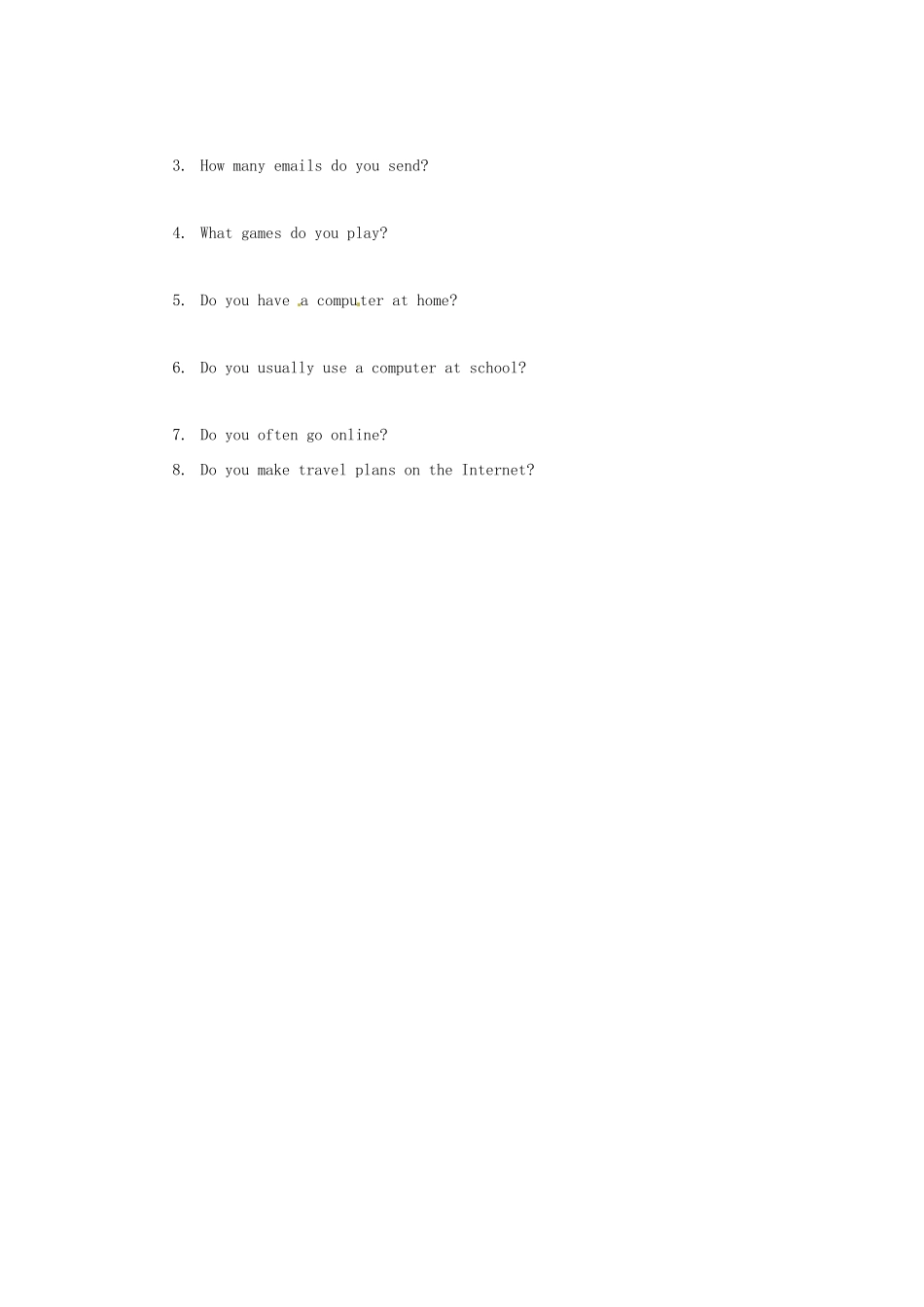 3. How many emails do you send?

4. What games do you play?

5. Do you have a computer at home?

6. Do you usually use a computer at school?

7. Do you often go online?

8. Do you make travel plans on the Internet?